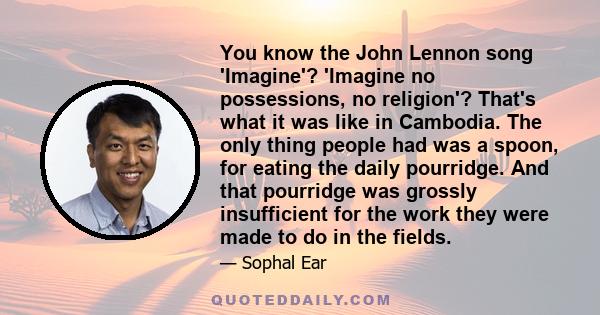 You know the John Lennon song 'Imagine'? 'Imagine no possessions, no religion'? That's what it was like in Cambodia. The only thing people had was a spoon, for eating the daily pourridge. And that pourridge was grossly insufficient for the work they were made to do in the fields.

— Sophal Ear

QUOTEDDAILY.COM